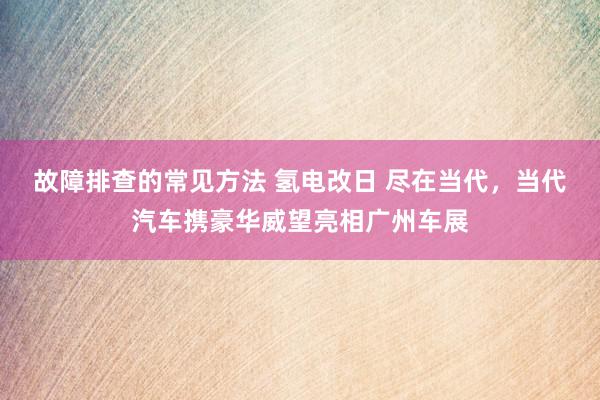 故障排查的常见方法 氢电改日 尽在当代，当代汽车携豪华威望亮相广州车展